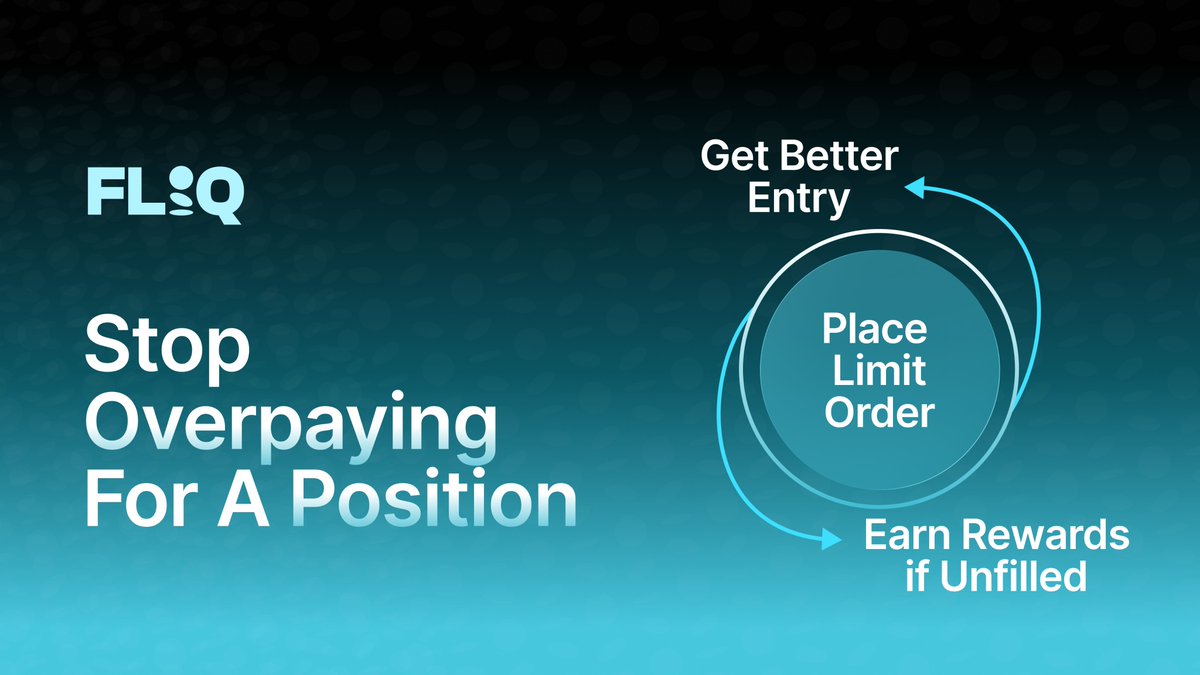 FLIQ

Stop Overpaying For A Position

Get Better Entry

Place Limit Order

Earn Rewards if Unfilled